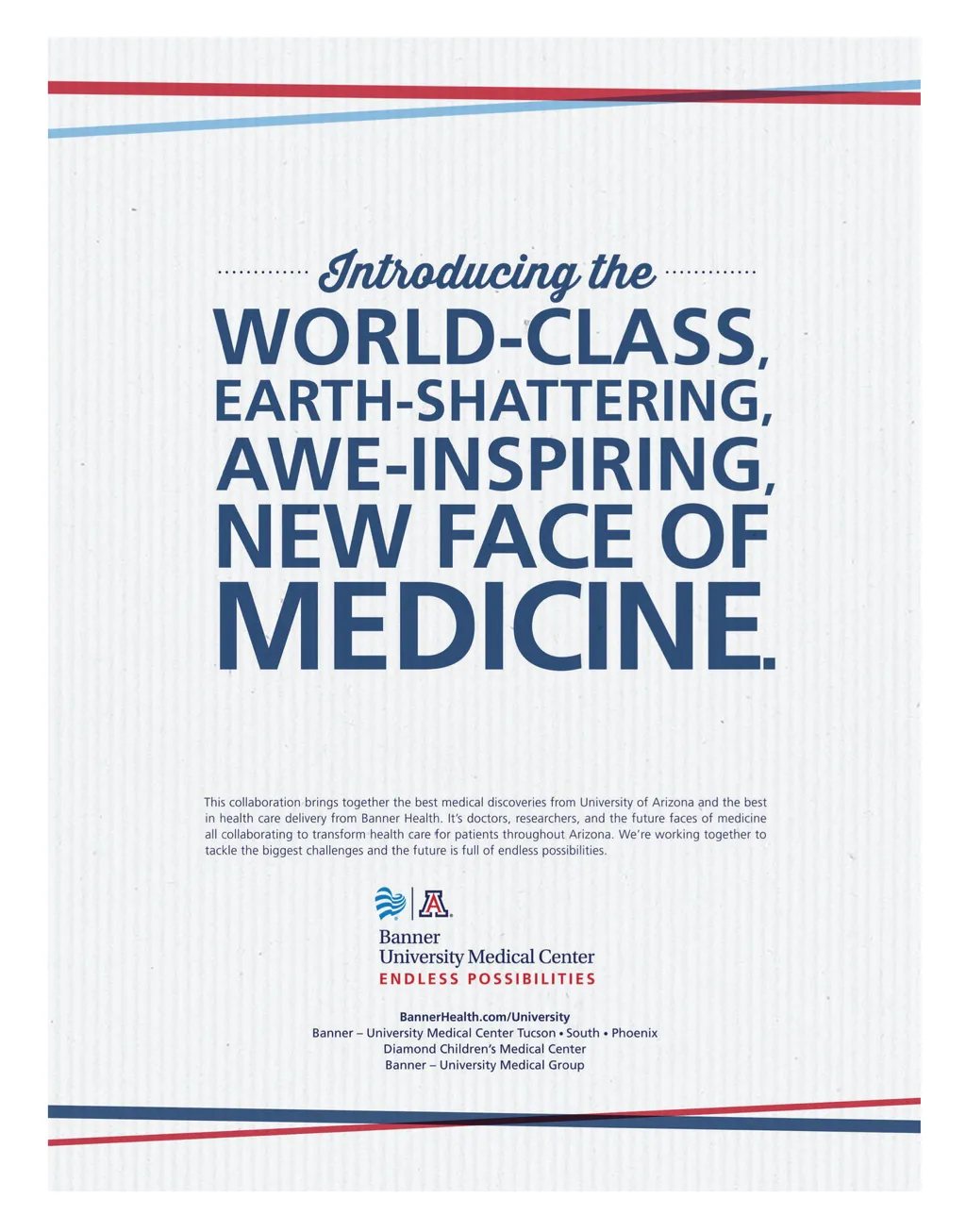 Introducing the

WORLD-CLASS,
EARTH-SHATTERING,
AWE-INSPIRING,
NEW FACE OF
MEDICINE.

This collaboration brings together the best medical discoveries from University of Arizona and the best in health care delivery from Banner Health. It's doctors, researchers, and the future faces of medicine all collaborating to transform health care for patients throughout Arizona. We're working together to tackle the biggest challenges and the future is full of endless possibilities.

Banner
University Medical Center
ENDLESS POSSIBILITIES

BannerHealth.com/University
Banner – University Medical Center Tucson • South • Phoenix
Diamond Children's Medical Center
Banner – University Medical Group